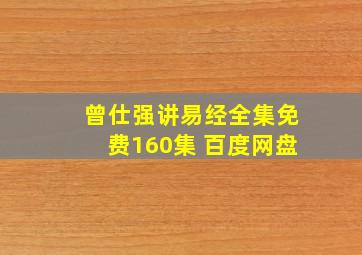 曾仕强讲易经全集免费160集 百度网盘